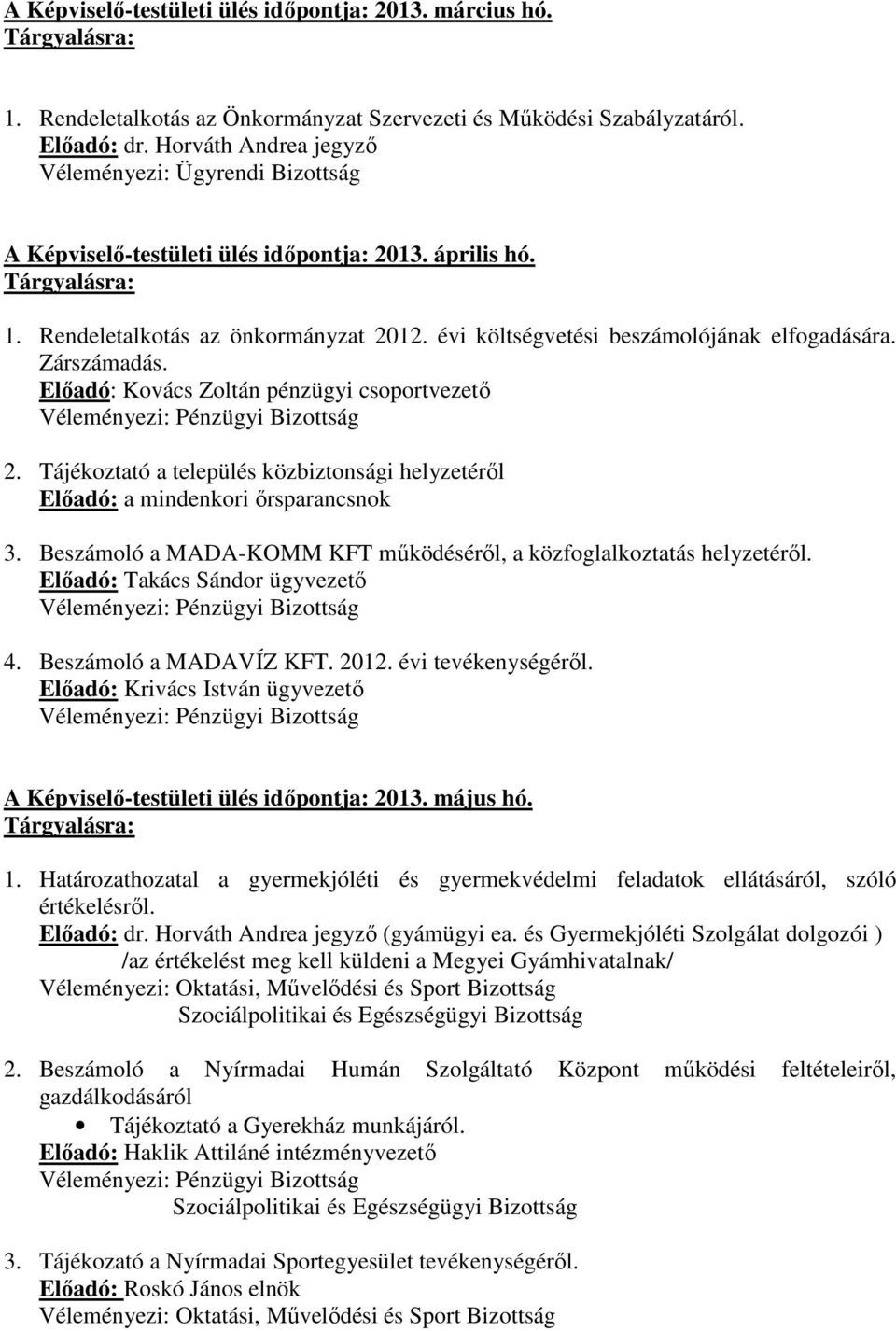 A Képviselő-testületi ülés időpontja: 2013. március hó.
Tárgyalásra:

1. Rendeletalkotás az Önkormányzat Szervezeti és Működési Szabályzatáról.
Előadó: dr. Horváth Andrea jegyző
Véleményezi: Ügyrendi Bizottság

A Képviselő-testületi ülés időpontja: 2013. április hó.
Tárgyalásra:

1. Rendeletalkotás az önkormányzat 2012. évi költségvetési beszámolójának elfogadására. Zárszámadás.
Előadó: Kovács Zoltán pénzügyi csoportvezető
Véleményezi: Pénzügyi Bizottság

2. Tájékoztató a település közbiztonsági helyzetéről
Előadó: a mindenkori őrsparancsnok

3. Beszámoló a MADA-KOMM KFT működéséről, a közfoglalkoztatás helyzetéről.
Előadó: Takács Sándor ügyvezető
Véleményezi: Pénzügyi Bizottság

4. Beszámoló a MADAVÍZ KFT. 2012. évi tevékenységéről.
Előadó: Krivács István ügyvezető
Véleményezi: Pénzügyi Bizottság

A Képviselő-testületi ülés időpontja: 2013. május hó.
Tárgyalásra:

1. Határozathozatal a gyermekjóléti és gyermekvédelmi feladatok ellátásáról, szóló értékelésről.
Előadó: dr. Horváth Andrea jegyző (gyámügyi ea. és Gyermekjóléti Szolgálat dolgozói )
/az értékelést meg kell küldeni a Megyei Gyámhivatalnak/
Véleményezi: Oktatási, Művelődési és Sport Bizottság
Szociálpolitikai és Egészségügyi Bizottság

2. Beszámoló a Nyírmadai Humán Szolgáltató Központ működési feltételeiről, gazdálkodásáról
• Tájékoztató a Gyerekház munkájáról.
Előadó: Haklik Attiláné intézményvezető
Véleményezi: Pénzügyi Bizottság
Szociálpolitikai és Egészségügyi Bizottság

3. Tájékozató a Nyírmadai Sportegyesület tevékenységéről.
Előadó: Roskó János elnök
Véleményezi: Oktatási, Művelődési és Sport Bizottság